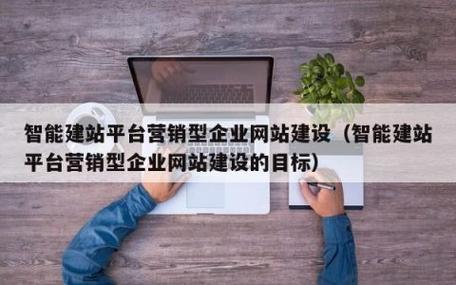 智能建站平台营销型企业网站建设（智能建站平台营销型企业网站建设的目标）